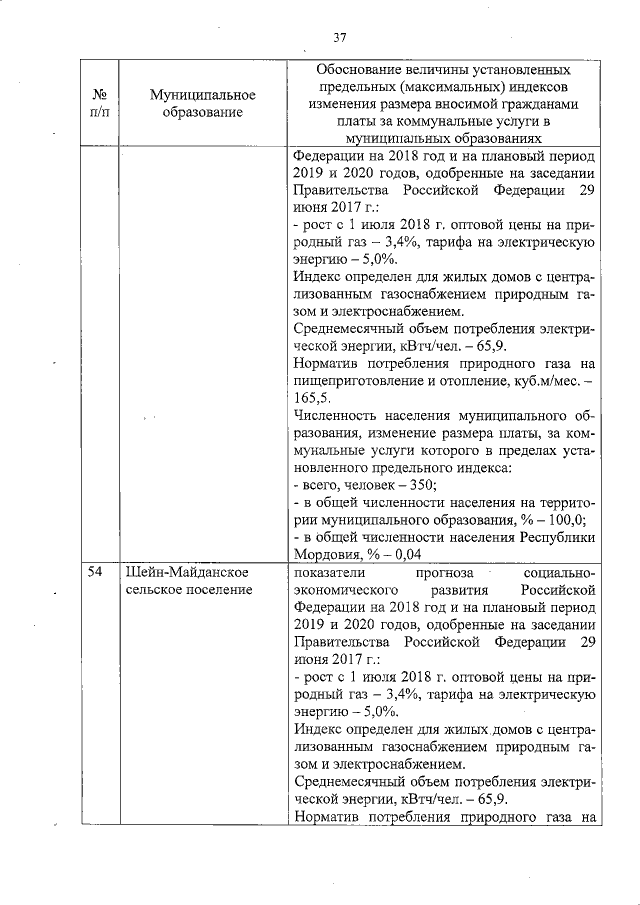 37

| № п/п | Муниципальное образование | Обоснование величины установленных предельных (максимальных) индексов изменения размера вносимой гражданами платы за коммунальные услуги в муниципальных образованиях |
|---|---|---|
| | | Федерации на 2018 год и на плановый период 2019 и 2020 годов, одобренные на заседании Правительства Российской Федерации 29 июня 2017 г.:<br>- рост с 1 июля 2018 г. оптовой цены на природный газ – 3,4%, тарифа на электрическую энергию – 5,0%.<br>Индекс определен для жилых домов с централизованным газоснабжением природным газом и электроснабжением.<br>Среднемесячный объем потребления электрической энергии, кВтч/чел. – 65,9.<br>Норматив потребления природного газа на пищеприготовление и отопление, куб.м/мес. – 165,5.<br>Численность населения муниципального образования, изменение размера платы, за коммунальные услуги которого в пределах установленного предельного индекса:<br>- всего, человек – 350;<br>- в общей численности населения на территории муниципального образования, % – 100,0;<br>- в общей численности населения Республики Мордовия, % – 0,04 |
| 54 | Шейн-Майданское сельское поселение | показатели прогноза социально-экономического развития Российской Федерации на 2018 год и на плановый период 2019 и 2020 годов, одобренные на заседании Правительства Российской Федерации 29 июня 2017 г.:<br>- рост с 1 июля 2018 г. оптовой цены на природный газ – 3,4%, тарифа на электрическую энергию – 5,0%.<br>Индекс определен для жилых домов с централизованным газоснабжением природным газом и электроснабжением.<br>Среднемесячный объем потребления электрической энергии, кВтч/чел. – 65,9.<br>Норматив потребления природного газа на |